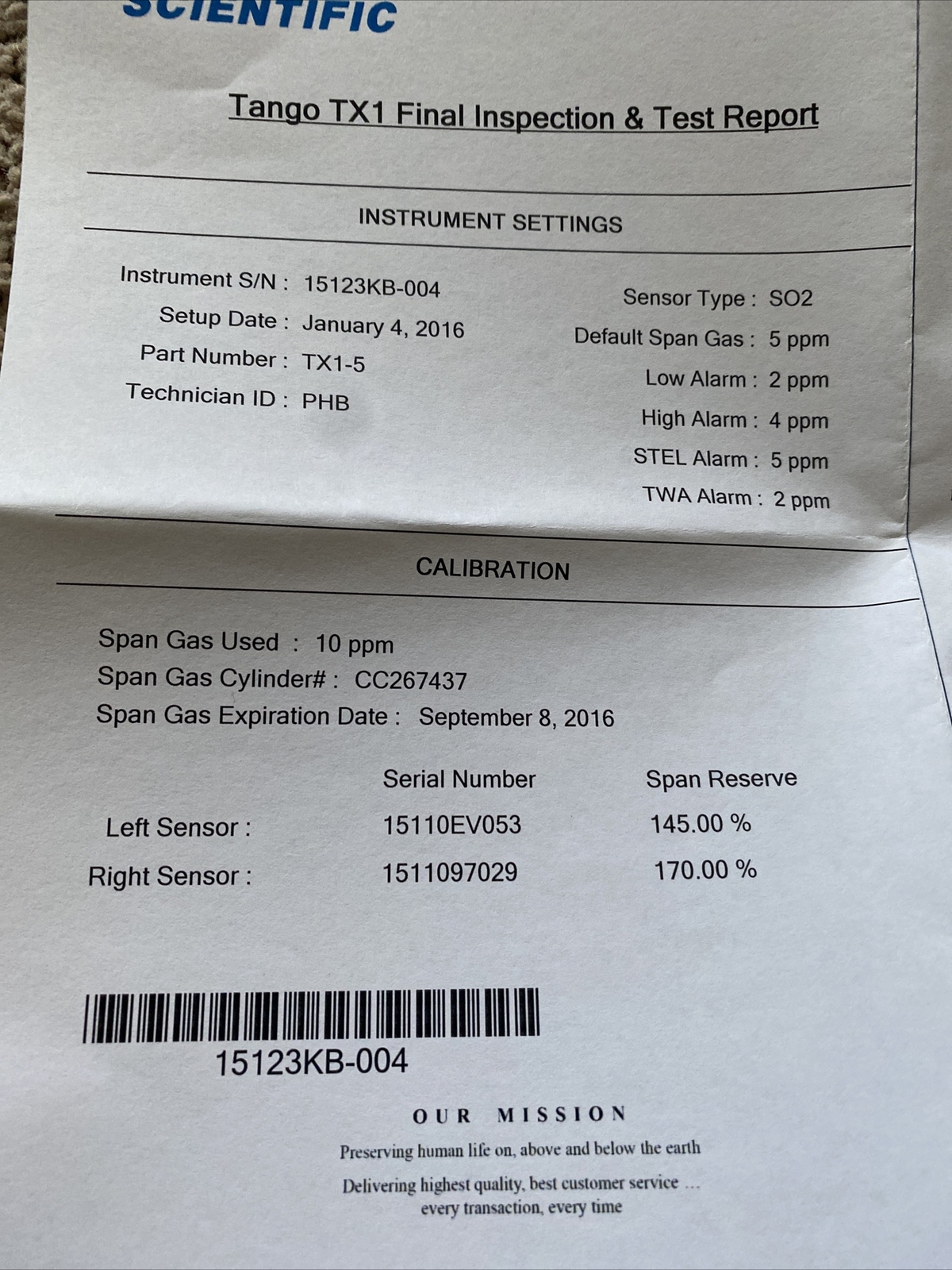 SCIENTIFIC

Tango TX1 Final Inspection & Test Report

INSTRUMENT SETTINGS

Instrument S/N : 15123KB-004
Setup Date : January 4, 2016
Part Number : TX1-5
Technician ID : PHB

Sensor Type : SO2
Default Span Gas : 5 ppm
Low Alarm : 2 ppm
High Alarm : 4 ppm
STEL Alarm : 5 ppm
TWA Alarm : 2 ppm

CALIBRATION

Span Gas Used : 10 ppm
Span Gas Cylinder# : CC267437
Span Gas Expiration Date : September 8, 2016

| | Serial Number | Span Reserve |
|---|---|---|
| Left Sensor : | 15110EV053 | 145.00 % |
| Right Sensor : | 1511097029 | 170.00 % |

15123KB-004

OUR MISSION

Preserving human life on, above and below the earth

Delivering highest quality, best customer service ... every transaction, every time